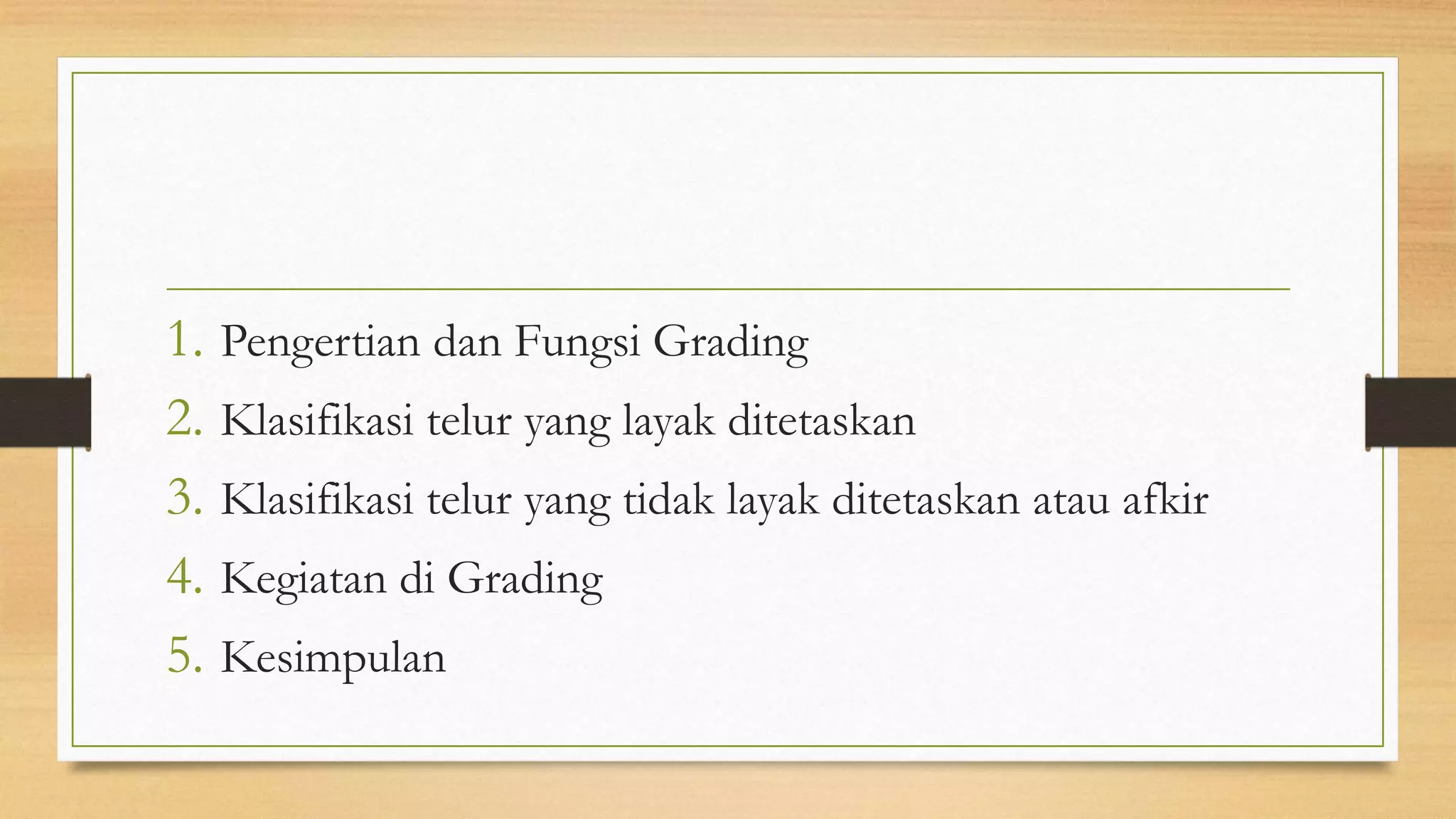 1. Pengertian dan Fungsi Grading
2. Klasifikasi telur yang layak ditetaskan
3. Klasifikasi telur yang tidak layak ditetaskan atau afkir
4. Kegiatan di Grading
5. Kesimpulan